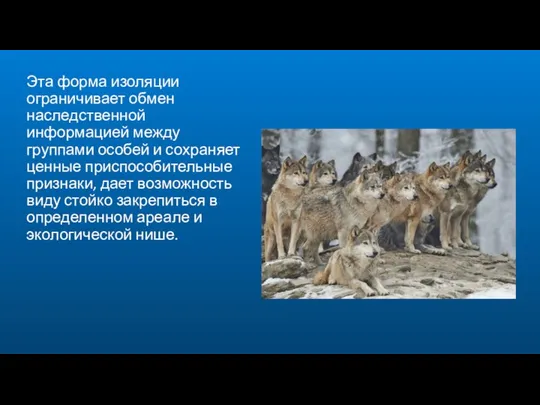 Эта форма изоляции ограничивает обмен наследственной информацией между группами особей и сохраняет ценные приспособительные признаки, дает возможность виду стойко закрепиться в определенном ареале и экологической нише.